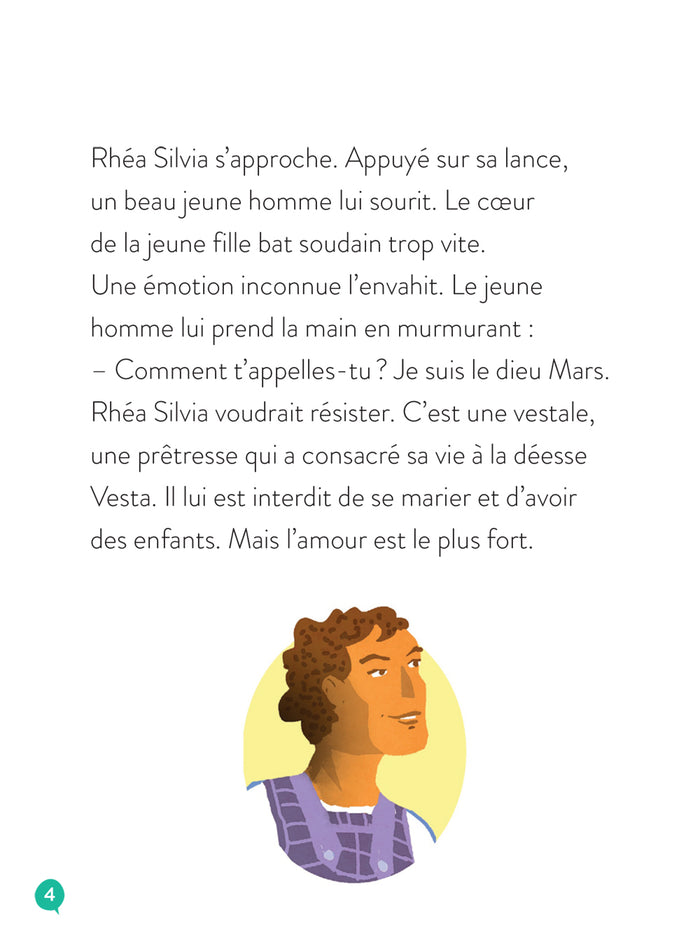 Rhéa Silvia s'approche. Appuyé sur sa lance, un beau jeune homme lui sourit. Le cœur de la jeune fille bat soudain trop vite. Une émotion inconnue l'envahit. Le jeune homme lui prend la main en murmurant :

– Comment t'appelles-tu ? Je suis le dieu Mars.

Rhéa Silvia voudrait résister. C'est une vestale, une prêtresse qui a consacré sa vie à la déesse Vesta. Il lui est interdit de se marier et d'avoir des enfants. Mais l'amour est le plus fort.

4